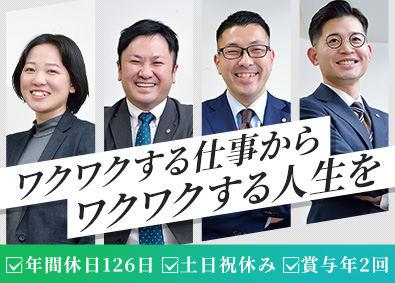 ワクワクする仕事から
ワクワクする人生を

☑年間休日126日 ☑土日祝休み ☑賞与年2回